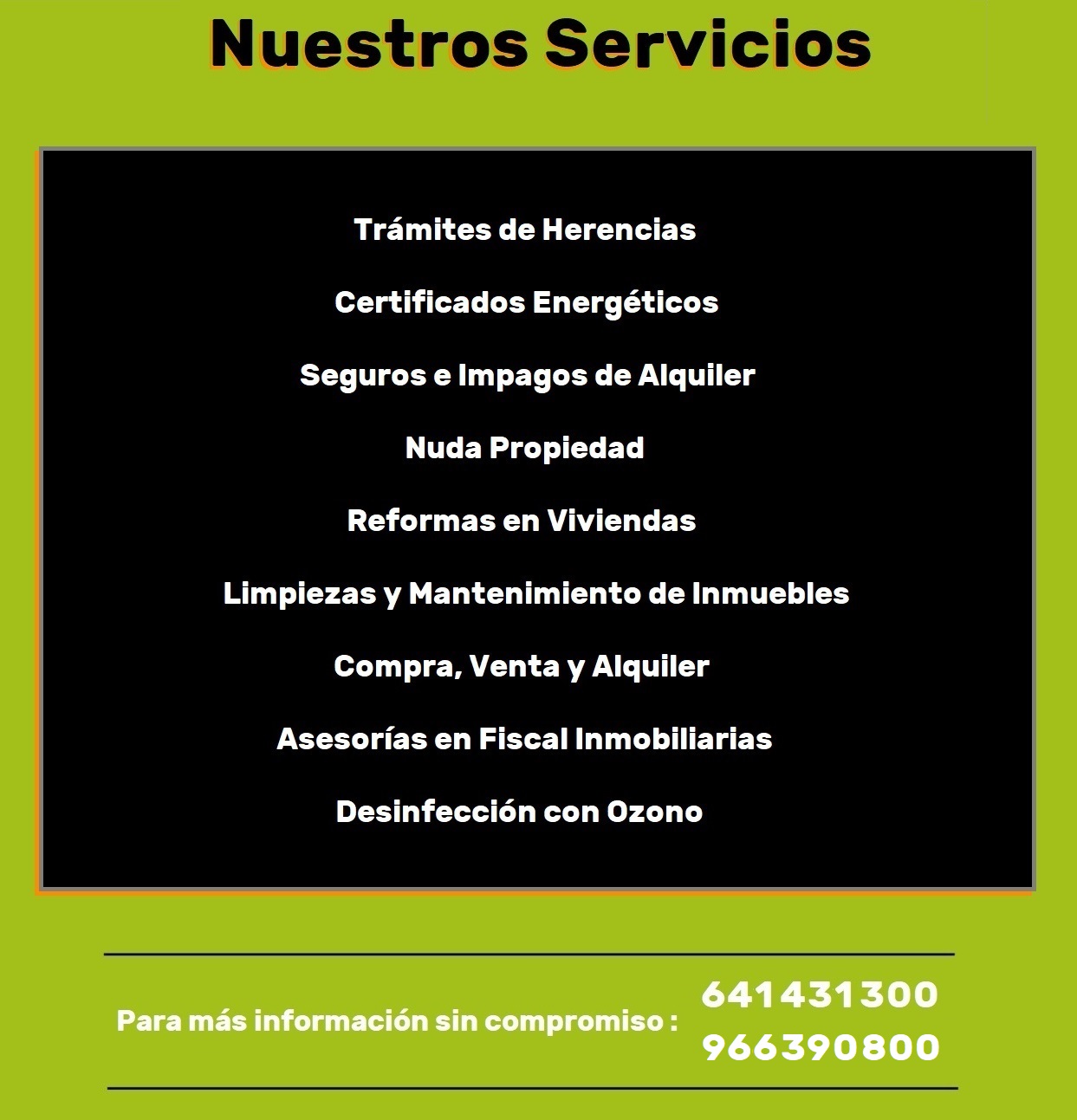 Nuestros Servicios

Trámites de Herencias

Certificados Energéticos

Seguros e Impagos de Alquiler

Nuda Propiedad

Reformas en Viviendas

Limpiezas y Mantenimiento de Inmuebles

Compra, Venta y Alquiler

Asesorías en Fiscal Inmobiliarias

Desinfección con Ozono

Para más información sin compromiso :

641431300
966390800